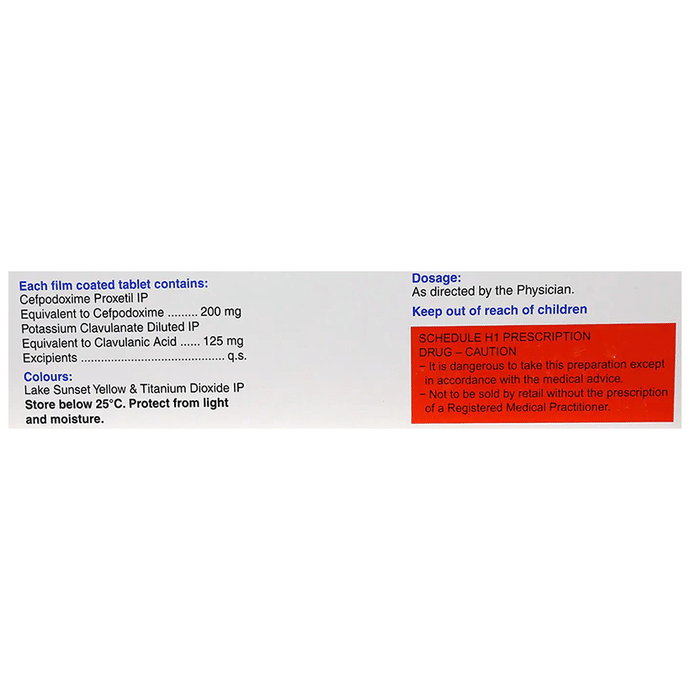 Each film coated tablet contains:
Cefpodoxime Proxetil IP
Equivalent to Cefpodoxime 200 mg
Potassium Clavulanate Diluted IP
Equivalent to Clavulanic Acid 125 mg
Excipients q.s.

Colours:
Lake Sunset Yellow & Titanium Dioxide IP
Store below 25°C. Protect from light and moisture.

Dosage:
As directed by the Physician.

Keep out of reach of children

SCHEDULE H1 PRESCRIPTION DRUG – CAUTION
- It is dangerous to take this preparation except in accordance with the medical advice.
- Not to be sold by retail without the prescription of a Registered Medical Practitioner.